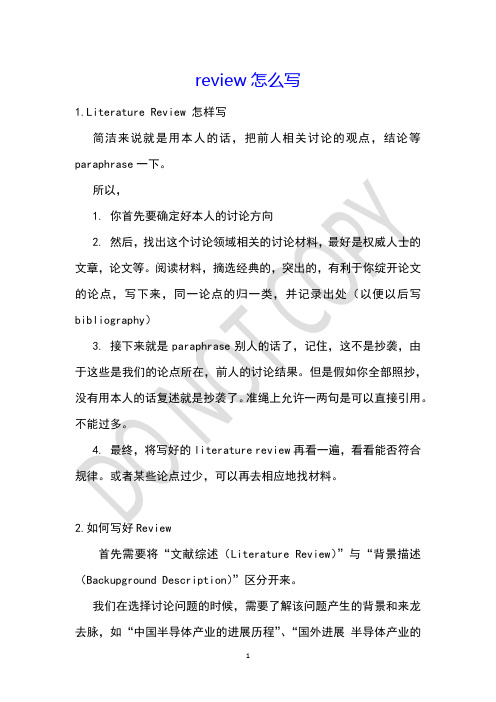 review 怎么写

1.Literature Review 怎样写

简洁来说就是用本人的话，把前人相关讨论的观点，结论等 paraphrase 一下。

所以，

1. 你首先要确定好本人的讨论方向

2. 然后，找出这个讨论领域相关的讨论材料，最好是权威人士的文章，论文等。阅读材料，摘选经典的，突出的，有利于你绽开论文的论点，写下来，同一论点的归一类，并记录出处（以便以后写 bibliography）

3. 接下来就是 paraphrase 别人的话了，记住，这不是抄袭，由于这些是我们的论点所在，前人的讨论结果。但是假如你全部照抄，没有用本人的话复述就是抄袭了。准绳上允许一两句是可以直接引用。不能过多。

4. 最终，将写好的 literature review 再看一遍，看看能否符合规律。或者某些论点过少，可以再去相应地找材料。

2.如何写好 Review

首先需要将“文献综述（Literature Review）”与“背景描述（Backupground Description）”区分开来。

我们在选择讨论问题的时候，需要了解该问题产生的背景和来龙去脉，如“中国半导体产业的进展历程”、“国外进展 半导体产业的

DO NOT COPY

1